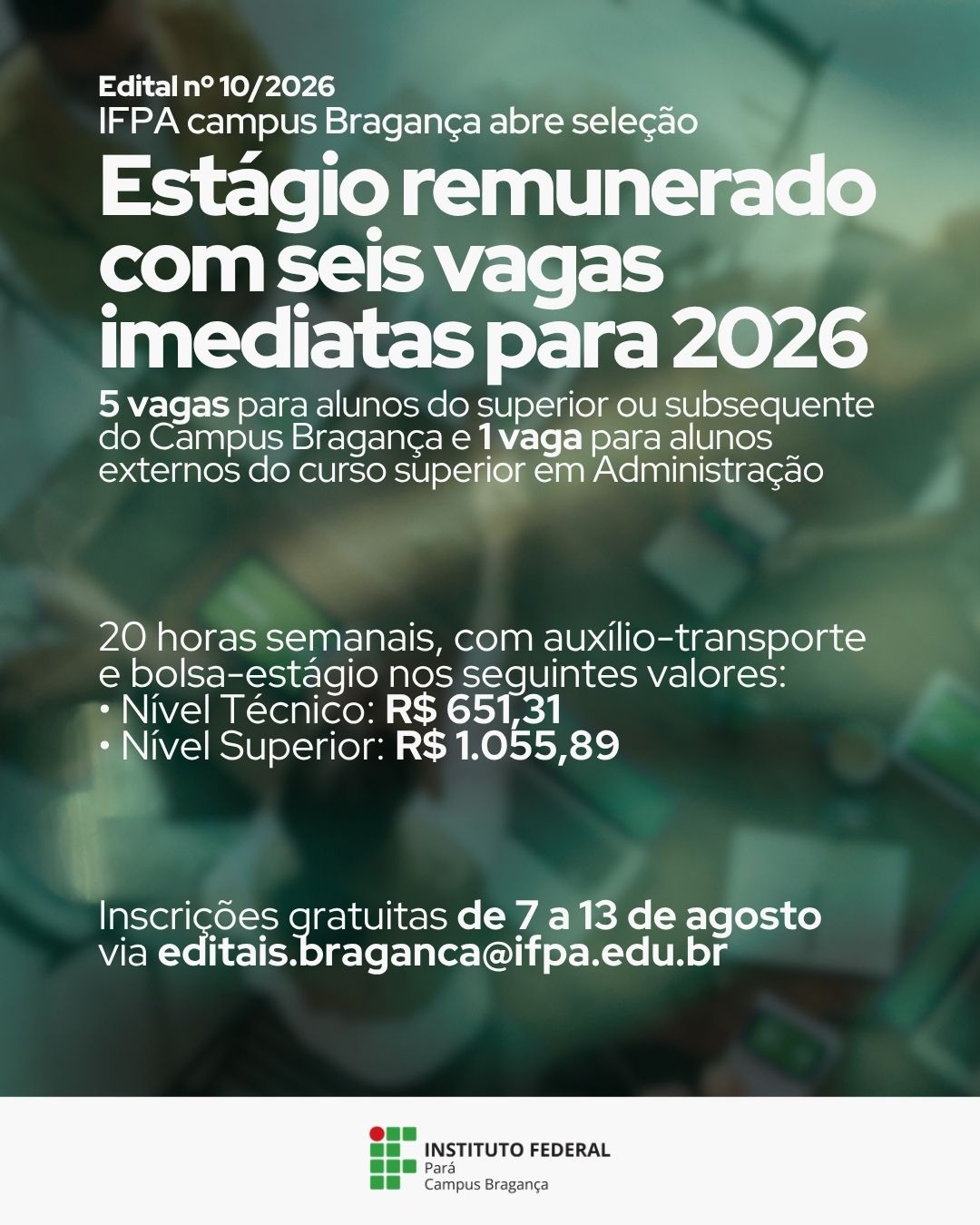 Edital nº 10/2026
IFPA campus Bragança abre seleção

Estágio remunerado com seis vagas imediatas para 2026

5 vagas para alunos do superior ou subsequente do Campus Bragança e 1 vaga para alunos externos do curso superior em Administração

20 horas semanais, com auxílio-transporte e bolsa-estágio nos seguintes valores:
• Nível Técnico: R$ 651,31
• Nível Superior: R$ 1.055,89

Inscrições gratuitas de 7 a 13 de agosto via editais.braganca@ifpa.edu.br

INSTITUTO FEDERAL
Pará
Campus Bragança